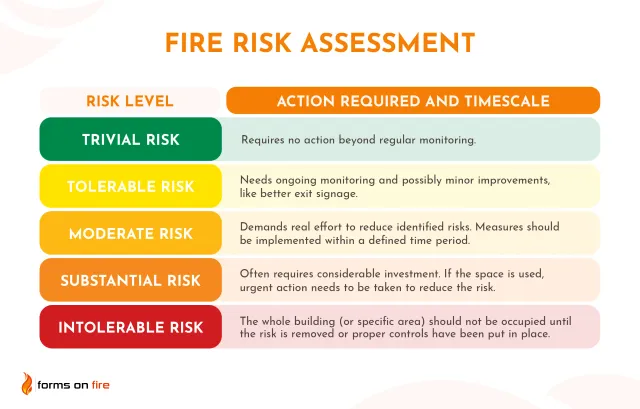 FIRE RISK ASSESSMENT

| RISK LEVEL | ACTION REQUIRED AND TIMESCALE |
|---|---|
| TRIVIAL RISK | Requires no action beyond regular monitoring. |
| TOLERABLE RISK | Needs ongoing monitoring and possibly minor improvements, like better exit signage. |
| MODERATE RISK | Demands real effort to reduce identified risks. Measures should be implemented within a defined time period. |
| SUBSTANTIAL RISK | Often requires considerable investment. If the space is used, urgent action needs to be taken to reduce the risk. |
| INTOLERABLE RISK | The whole building (or specific area) should not be occupied until the risk is removed or proper controls have been put in place. |

forms on fire